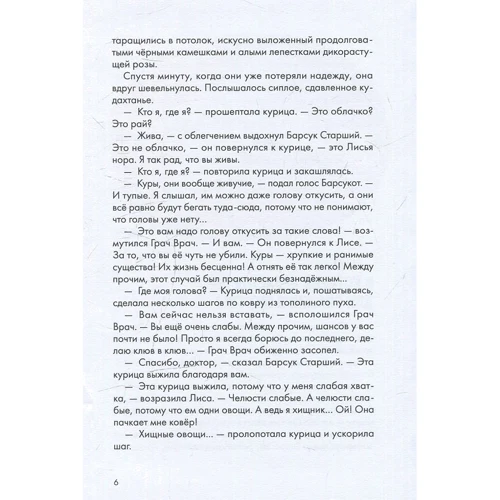 таращились в потолок, искусно выложенный продолговатыми чёрными камешками и алыми лепестками дикорастущей розы.

Спустя минуту, когда они уже потеряли надежду, она вдруг шевельнулась. Послышалось сиплое, сдавленное кудахтанье.

— Кто я, где я? — прошептала курица. — Это облачко? Это рай?

— Жива, — с облегчением выдохнул Барсук Старший. — Это не облачко, — он повернулся к курице, — это Лисья нора. Я так рад, что вы живы.

— Кто я, где я? — повторила курица и закашлялась.

— Куры, они вообще живучие, — подал голос Барсукот. — И тупые. Я слышал, им можно даже голову откусить, а они всё равно будут бегать туда-сюда, потому что не понимают, что головы уже нету...

— Это вам надо голову откусить за такие слова! — возмутился Грач Врач. — И вам. — Он повернулся к Лисе. — За то, что вы её чуть не убили. Куры — хрупкие и ранимые существа! Их жизнь бесценна! А отнять её так легко! Между прочим, этот случай был практически безнадёжным...

— Где моя голова? — Курица поднялась и, пошатываясь, сделала несколько шагов по ковру из тополиного пуха.

— Вам сейчас нельзя вставать, — всполошился Грач Врач. — Вы ещё очень слабы. Между прочим, шансов у вас почти не было! Просто я всегда борюсь до последнего, делаю клюв в клюв... — Грач Врач обиженно засопел.

— Спасибо, доктор, — сказал Барсук Старший. — Эта курица выжила благодаря вам.

— Эта курица выжила, потому что у меня слабая хватка, — возразила Лиса. — Челюсти слабые. А челюсти слабые, потому что ем одни овощи. А ведь я хищник... Ой! Она пачкает мне ковёр!

— Хищные овощи... — пролопотала курица и ускорила шаг.

6